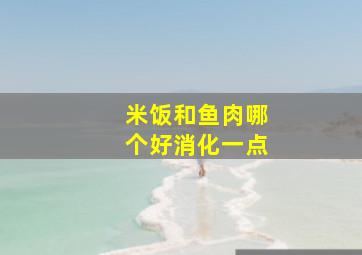 米饭和鱼肉哪个好消化一点